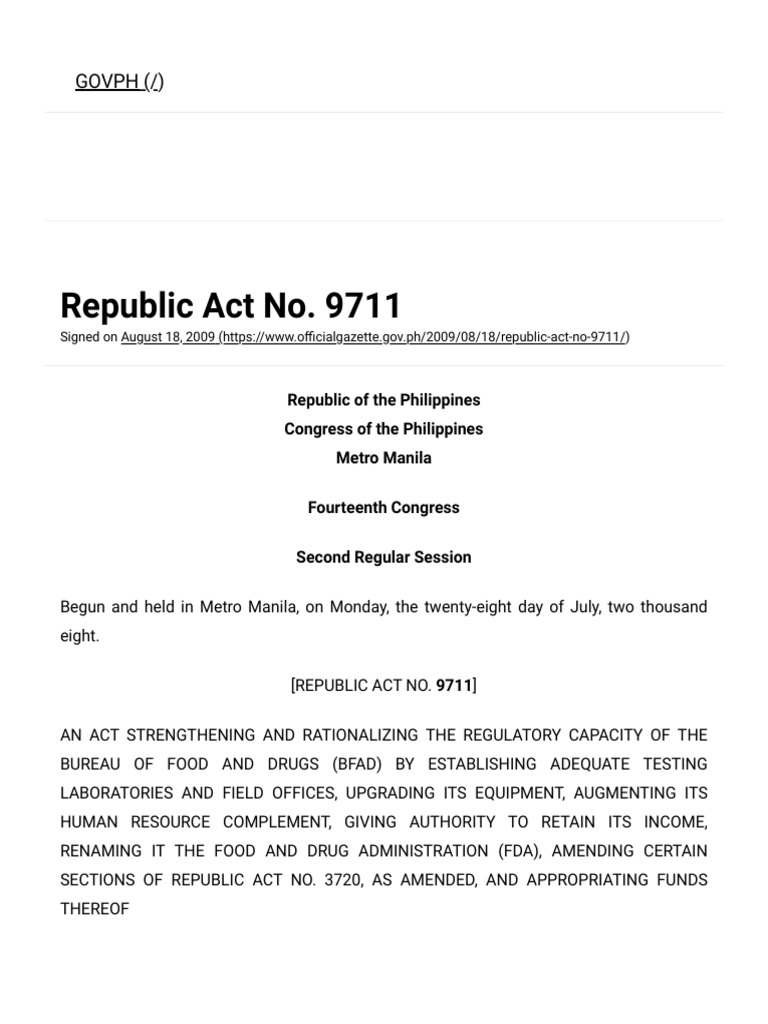 GOVPH (/)

Republic Act No. 9711

Signed on August 18, 2009 (https://www.officialgazette.gov.ph/2009/08/18/republic-act-no-9711/)

Republic of the Philippines
Congress of the Philippines
Metro Manila

Fourteenth Congress

Second Regular Session

Begun and held in Metro Manila, on Monday, the twenty-eight day of July, two thousand eight.

[REPUBLIC ACT NO. 9711]

AN ACT STRENGTHENING AND RATIONALIZING THE REGULATORY CAPACITY OF THE BUREAU OF FOOD AND DRUGS (BFAD) BY ESTABLISHING ADEQUATE TESTING LABORATORIES AND FIELD OFFICES, UPGRADING ITS EQUIPMENT, AUGMENTING ITS HUMAN RESOURCE COMPLEMENT, GIVING AUTHORITY TO RETAIN ITS INCOME, RENAMING IT THE FOOD AND DRUG ADMINISTRATION (FDA), AMENDING CERTAIN SECTIONS OF REPUBLIC ACT NO. 3720, AS AMENDED, AND APPROPRIATING FUNDS THEREOF